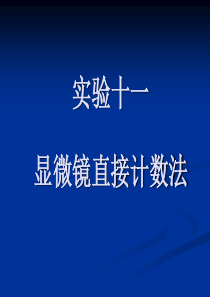 实验十一

显微镜直接计数法